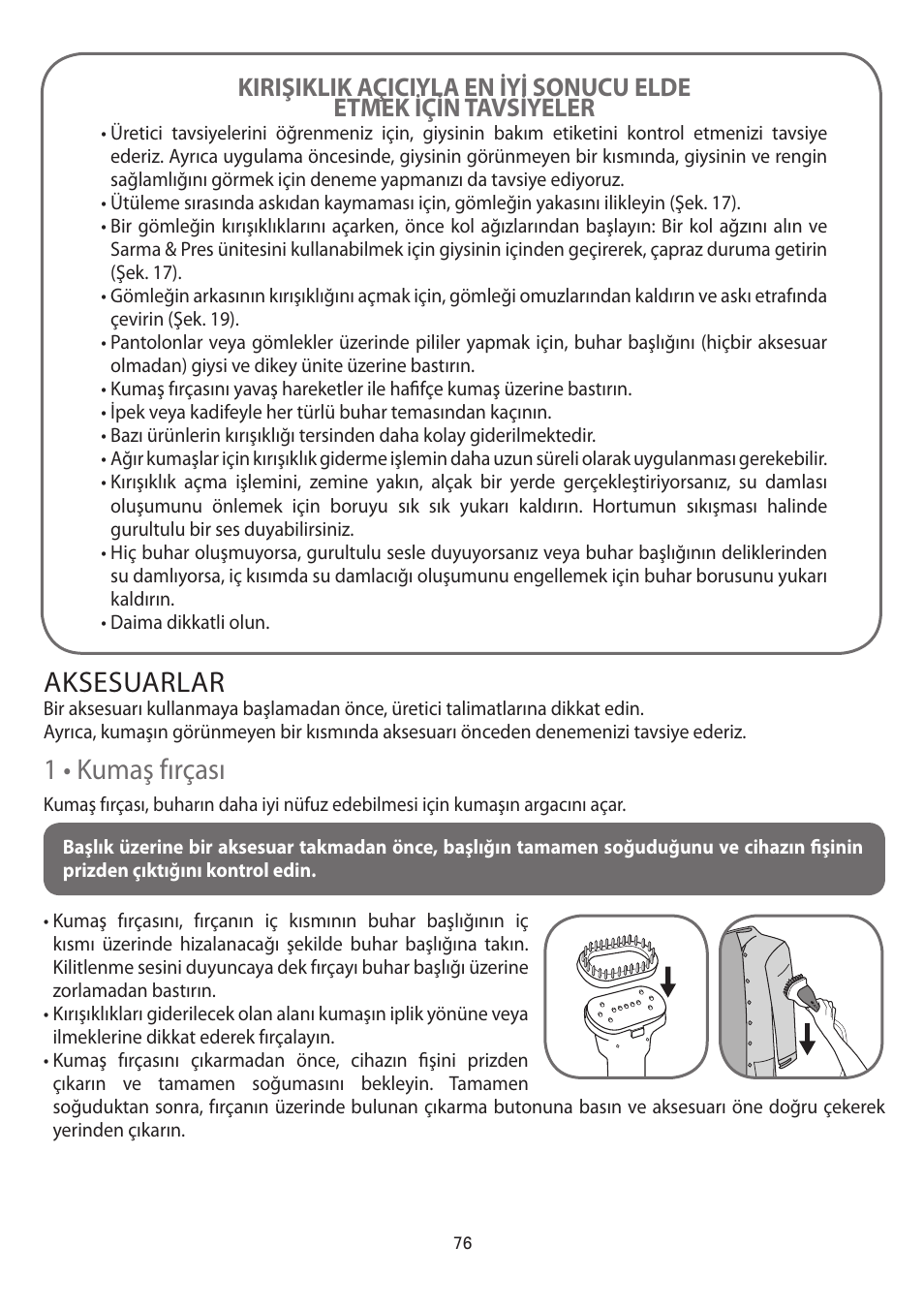 KIRIŞIKLIK AÇICIYLA EN İYİ SONUCU ELDE ETMEK İÇİN TAVSİYELER

• Üretici tavsiyelerini öğrenmeniz için, giysinin bakım etiketini kontrol etmenizi tavsiye ederiz. Ayrıca uygulama öncesinde, giysinin görünmeyen bir kısmında, giysinin ve rengin sağlamlığını görmek için deneme yapmanızı da tavsiye ediyoruz.
• Ütüleme sırasında askıdan kaymaması için, gömleğin yakasını ilikleyin (Şek. 17).
• Bir gömleğin kırışıklıklarını açarken, önce kol ağızlarından başlayın: Bir kol ağzını alın ve Sarma & Pres ünitesini kullanabilmek için giysinin içinden geçirerek, çapraz duruma getirin (Şek. 17).
• Gömleğin arkasının kırışıklığını açmak için, gömleği omuzlarından kaldırın ve askı etrafında çevirin (Şek. 19).
• Pantolonlar veya gömlekler üzerinde pililer yapmak için, buhar başlığını (hiçbir aksesuar olmadan) giysi ve dikey ünite üzerine bastırın.
• Kumaş fırçasını yavaş hareketler ile hafifçe kumaş üzerine bastırın.
• İpek veya kadifeyle her türlü buhar temasından kaçının.
• Bazı ürünlerin kırışıklığı tersinden daha kolay giderilmektedir.
• Ağır kumaşlar için kırışıklık giderme işlemin daha uzun süreli olarak uygulanması gerekebilir.
• Kırışıklık açma işlemini, zemine yakın, alçak bir yerde gerçekleştiriyorsanız, su damlası oluşumunu önlemek için boruyu sık sık yukarı kaldırın. Hortumun sıkışması halinde gurultulu bir ses duyabilirsiniz.
• Hiç buhar oluşmuyorsa, gurultulu sesle duyuyorsanız veya buhar başlığının deliklerinden su damlıyorsa, iç kısımda su damlacığı oluşumunu engellemek için buhar borusunu yukarı kaldırın.
• Daima dikkatli olun.

AKSESUARLAR
Bir aksesuarı kullanmaya başlamadan önce, üretici talimatlarına dikkat edin.
Ayrıca, kumaşın görünmeyen bir kısmında aksesuarı önceden denemenizi tavsiye ederiz.

1 • Kumaş fırçası
Kumaş fırçası, buharın daha iyi nüfuz edebilmesi için kumaşın argacını açar.

Başlık üzerine bir aksesuar takmadan önce, başlığın tamamen soğuduğunu ve cihazın fişinin prizden çıktığını kontrol edin.

• Kumaş fırçasını, fırçanın iç kısmının buhar başlığının iç kısmı üzerinde hizalanacağı şekilde buhar başlığına takın. Kilitlenme sesini duyuncaya dek fırçayı buhar başlığı üzerine zorlamadan bastırın.
• Kırışıklıkları giderilecek olan alanı kumaşın iplik yönüne veya ilmeklerine dikkat ederek fırçalayın.
• Kumaş fırçasını çıkarmadan önce, cihazın fişini prizden çıkarın ve tamamen soğumasını bekleyin. Tamamen soğuduktan sonra, fırçanın üzerinde bulunan çıkarma butonuna basın ve aksesuarı öne doğru çekerek yerinden çıkarın.

76